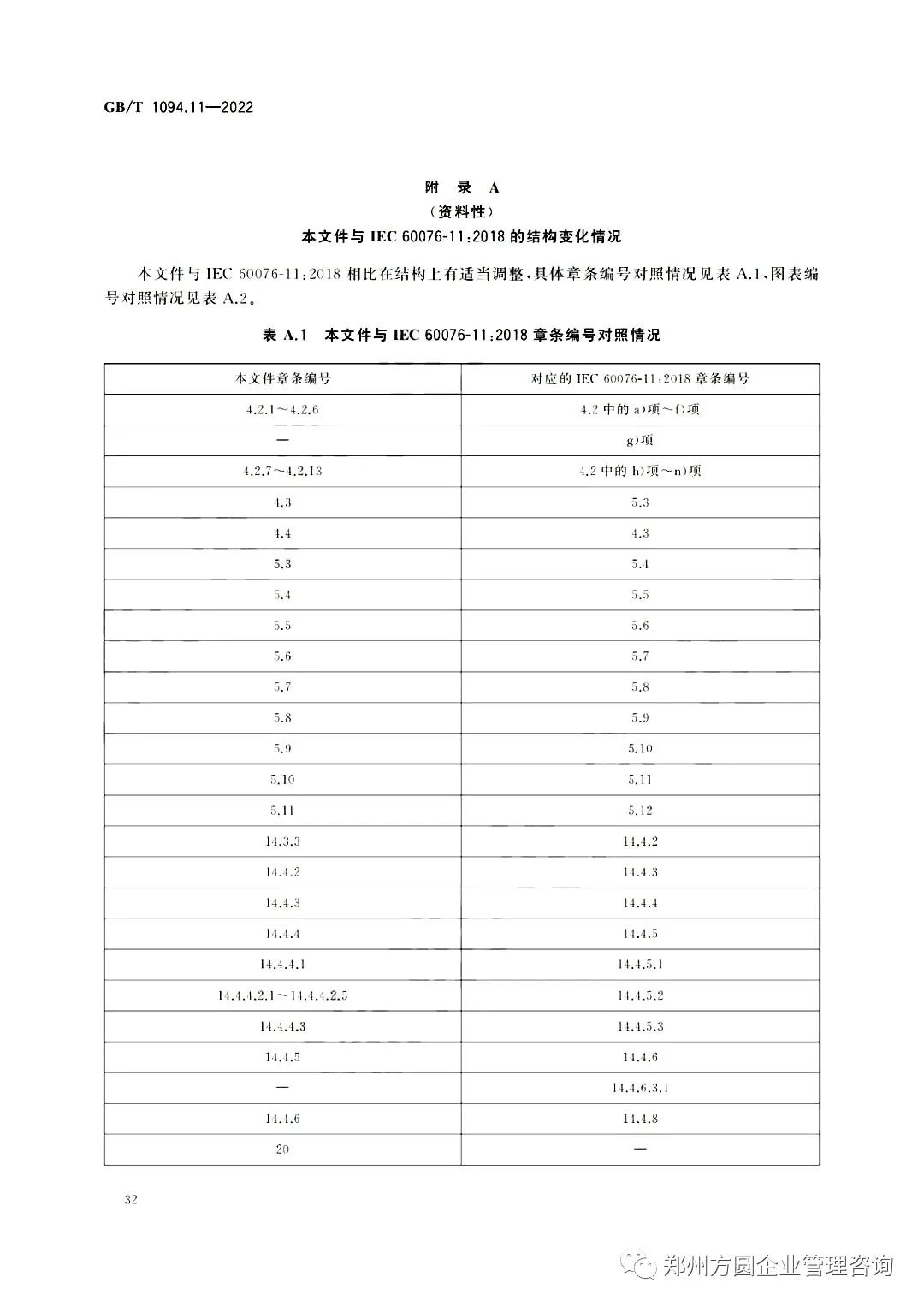 GB/T 1094.11—2022

附 录 A
（资料性）
本文件与 IEC 60076-11:2018 的结构变化情况

本文件与 IEC 60076-11:2018 相比在结构上有适当调整，具体章条编号对照情况见表 A.1，图表编号对照情况见表 A.2。

表 A.1 本文件与 IEC 60076-11:2018 章条编号对照情况

| 本文件章条编号 | 对应的 IEC 60076-11:2018 章条编号 |
|---|---|
| 4.2.1～4.2.6 | 4.2 中的 a)项～f)项 |
| — | g)项 |
| 4.2.7～4.2.13 | 4.2 中的 h)项～n)项 |
| 4.3 | 5.3 |
| 4.4 | 4.3 |
| 5.3 | 5.4 |
| 5.4 | 5.5 |
| 5.5 | 5.6 |
| 5.6 | 5.7 |
| 5.7 | 5.8 |
| 5.8 | 5.9 |
| 5.9 | 5.10 |
| 5.10 | 5.11 |
| 5.11 | 5.12 |
| 14.3.3 | 14.4.2 |
| 14.4.2 | 14.4.3 |
| 14.4.3 | 14.4.4 |
| 14.4.4 | 14.4.5 |
| 14.4.4.1 | 14.4.5.1 |
| 14.4.4.2.1～14.4.4.2.5 | 14.4.5.2 |
| 14.4.4.3 | 14.4.5.3 |
| 14.4.5 | 14.4.6 |
| — | 14.4.6.3.1 |
| 14.4.6 | 14.4.8 |
| 20 | — |

32

郑州方圆企业管理咨询